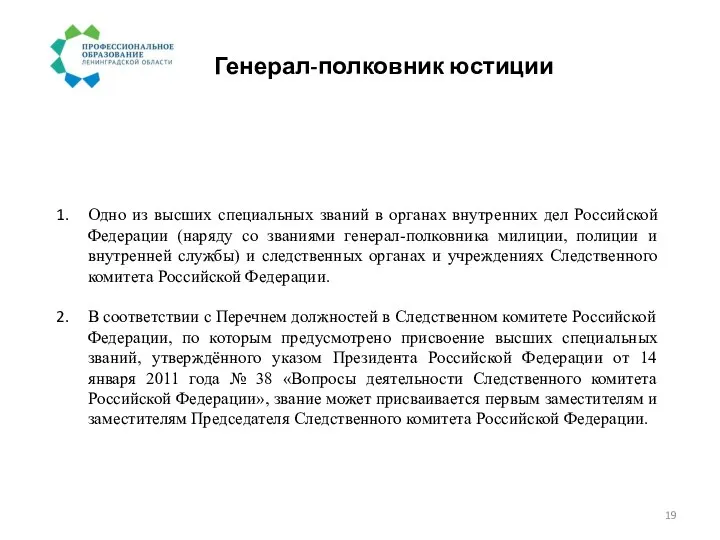 ПРОФЕССИОНАЛЬНОЕ ОБРАЗОВАНИЕ ЛЕНИНГРАДСКОЙ ОБЛАСТИ

Генерал-полковник юстиции

1. Одно из высших специальных званий в органах внутренних дел Российской Федерации (наряду со званиями генерал-полковника милиции, полиции и внутренней службы) и следственных органах и учреждениях Следственного комитета Российской Федерации.

2. В соответствии с Перечнем должностей в Следственном комитете Российской Федерации, по которым предусмотрено присвоение высших специальных званий, утверждённого указом Президента Российской Федерации от 14 января 2011 года № 38 «Вопросы деятельности Следственного комитета Российской Федерации», звание может присваивается первым заместителям и заместителям Председателя Следственного комитета Российской Федерации.

19